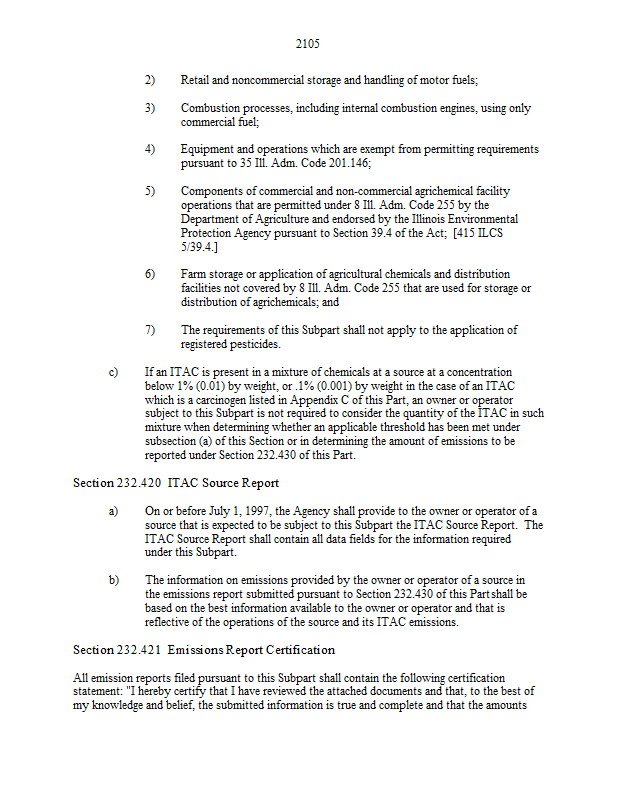 2105

2) Retail and noncommercial storage and handling of motor fuels;

3) Combustion processes, including internal combustion engines, using only commercial fuel;

4) Equipment and operations which are exempt from permitting requirements pursuant to 35 Ill. Adm. Code 201.146;

5) Components of commercial and non-commercial agrichemical facility operations that are permitted under 8 Ill. Adm. Code 255 by the Department of Agriculture and endorsed by the Illinois Environmental Protection Agency pursuant to Section 39.4 of the Act; [415 ILCS 5/39.4.]

6) Farm storage or application of agricultural chemicals and distribution facilities not covered by 8 Ill. Adm. Code 255 that are used for storage or distribution of agrichemicals; and

7) The requirements of this Subpart shall not apply to the application of registered pesticides.

c) If an ITAC is present in a mixture of chemicals at a source at a concentration below 1% (0.01) by weight, or .1% (0.001) by weight in the case of an ITAC which is a carcinogen listed in Appendix C of this Part, an owner or operator subject to this Subpart is not required to consider the quantity of the ITAC in such mixture when determining whether an applicable threshold has been met under subsection (a) of this Section or in determining the amount of emissions to be reported under Section 232.430 of this Part.

Section 232.420 ITAC Source Report

a) On or before July 1, 1997, the Agency shall provide to the owner or operator of a source that is expected to be subject to this Subpart the ITAC Source Report. The ITAC Source Report shall contain all data fields for the information required under this Subpart.

b) The information on emissions provided by the owner or operator of a source in the emissions report submitted pursuant to Section 232.430 of this Part shall be based on the best information available to the owner or operator and that is reflective of the operations of the source and its ITAC emissions.

Section 232.421 Emissions Report Certification

All emission reports filed pursuant to this Subpart shall contain the following certification statement: "I hereby certify that I have reviewed the attached documents and that, to the best of my knowledge and belief, the submitted information is true and complete and that the amounts